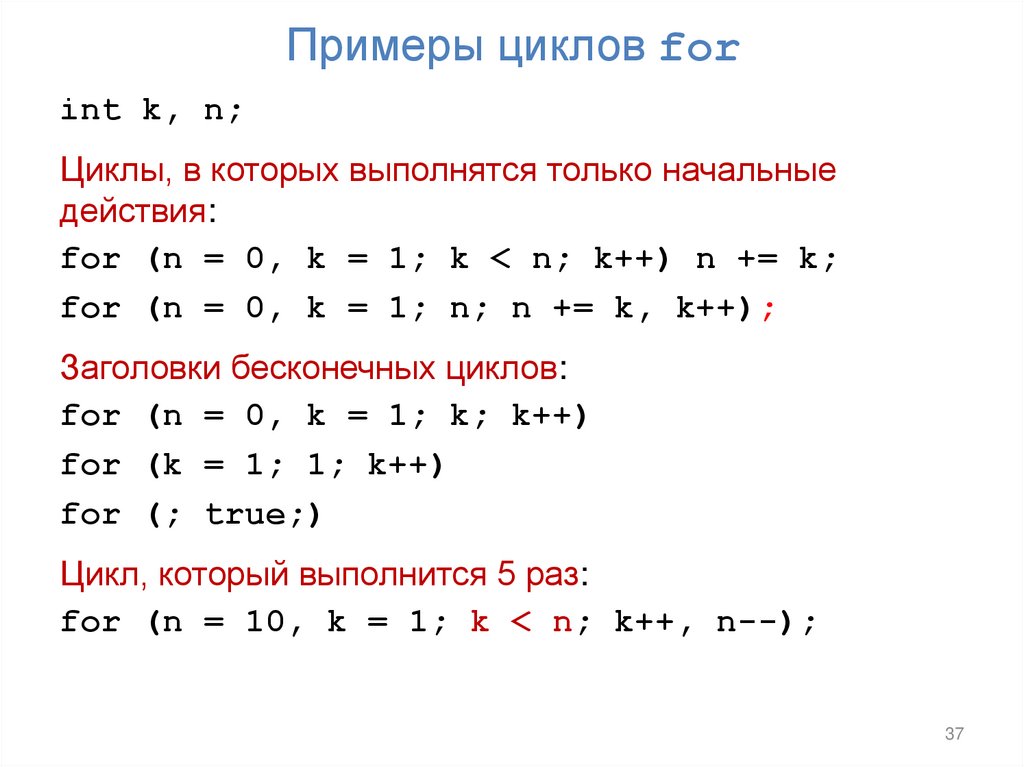 Примеры циклов for

int k, n;

Циклы, в которых выполнятся только начальные действия:

for (n = 0, k = 1; k < n; k++) n += k;

for (n = 0, k = 1; n; n += k, k++);

Заголовки бесконечных циклов:

for (n = 0, k = 1; k; k++)

for (k = 1; 1; k++)

for (; true;)

Цикл, который выполнится 5 раз:

for (n = 10, k = 1; k < n; k++, n--);

37